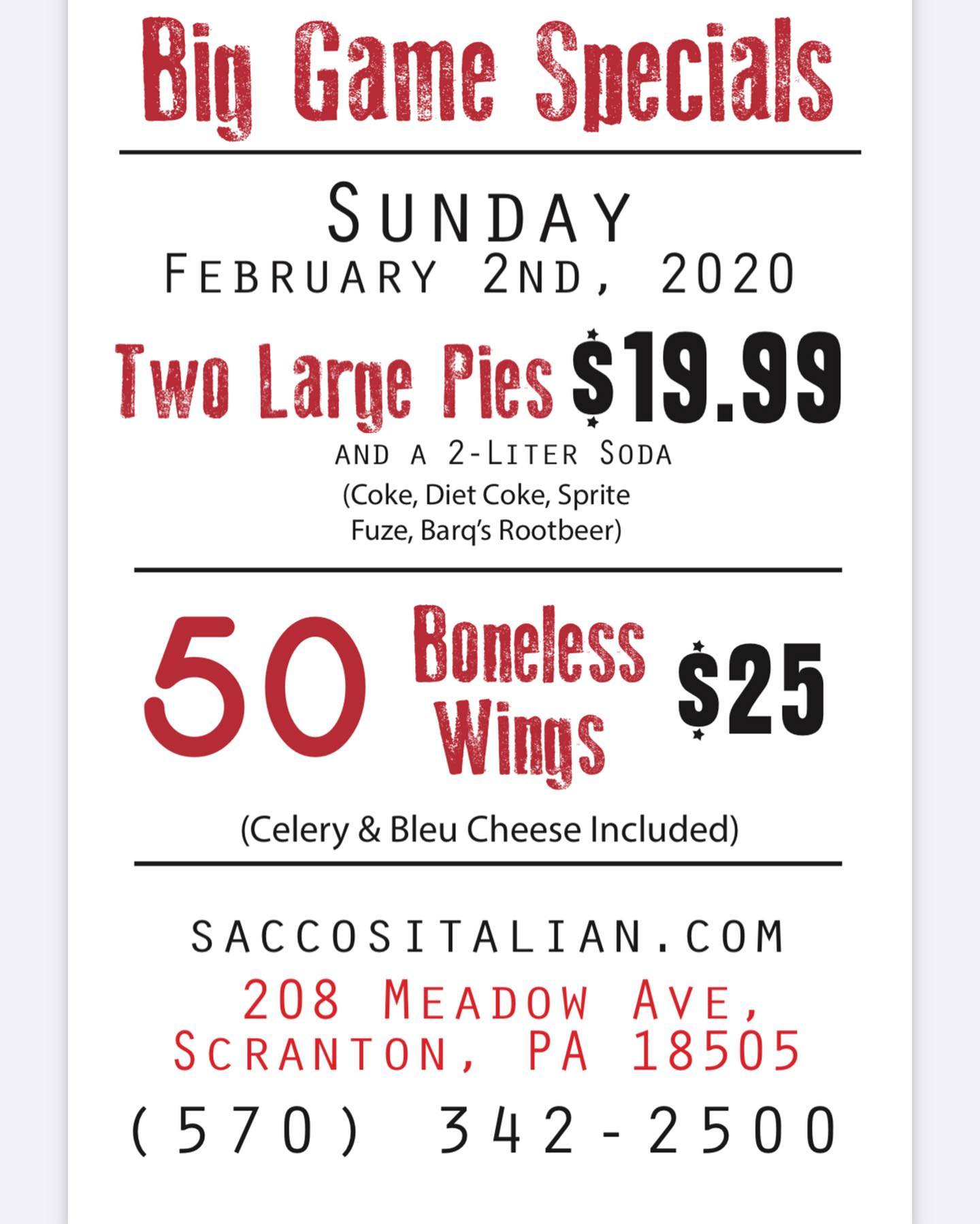 Big Game Specials

SUNDAY
FEBRUARY 2ND, 2020

Two Large Pies $19.99
AND A 2-LITER SODA
(Coke, Diet Coke, Sprite
Fuze, Barq's Rootbeer)

50 Boneless Wings $25
(Celery & Bleu Cheese Included)

SACCOSITALIAN.COM
208 MEADOW AVE,
SCRANTON, PA 18505
(570) 342-2500